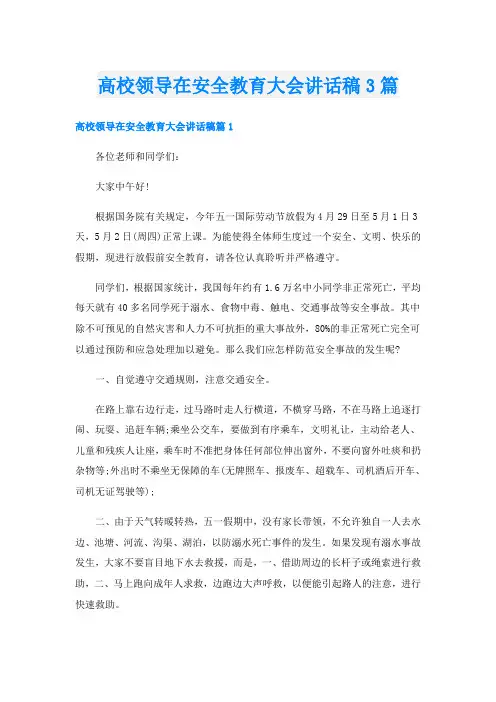 高校领导在安全教育大会讲话稿3篇

高校领导在安全教育大会讲话稿篇1

各位老师和同学们：

大家中午好！

根据国务院有关规定，今年五一国际劳动节放假为4月29日至5月1日3天，5月2日(周四)正常上课。为能使得全体师生度过一个安全、文明、快乐的假期，现进行放假前安全教育，请各位认真聆听并严格遵守。

同学们，根据国家统计，我国每年约有1.6万名中小同学非正常死亡，平均每天就有40多名同学死于溺水、食物中毒、触电、交通事故等安全事故。其中除不可预见的自然灾害和人力不可抗拒的重大事故外，80%的非正常死亡完全可以通过预防和应急处理加以避免。那么我们应怎样防范安全事故的发生呢?

一、自觉遵守交通规则，注意交通安全。

在路上靠右边行走，过马路时走人行横道，不横穿马路，不在马路上追逐打闹、玩耍、追赶车辆;乘坐公交车，要做到有序乘车，文明礼让，主动给老人、儿童和残疾人让座，乘车时不准把身体任何部位伸出窗外，不要向窗外吐痰和扔杂物等;外出时不乘坐无保障的车(无牌照车、报废车、超载车、司机酒后开车、司机无证驾驶等);

二、由于天气转暖转热，五一假期中，没有家长带领，不允许独自一人去水边、池塘、河流、沟渠、湖泊，以防溺水死亡事件的发生。如果发现有溺水事故发生，大家不要盲目地下水去救援，而是，一、借助周边的长杆子或绳索进行救助，二、马上跑向成年人求救，边跑边大声呼救，以便能引起路人的注意，进行快速救助。